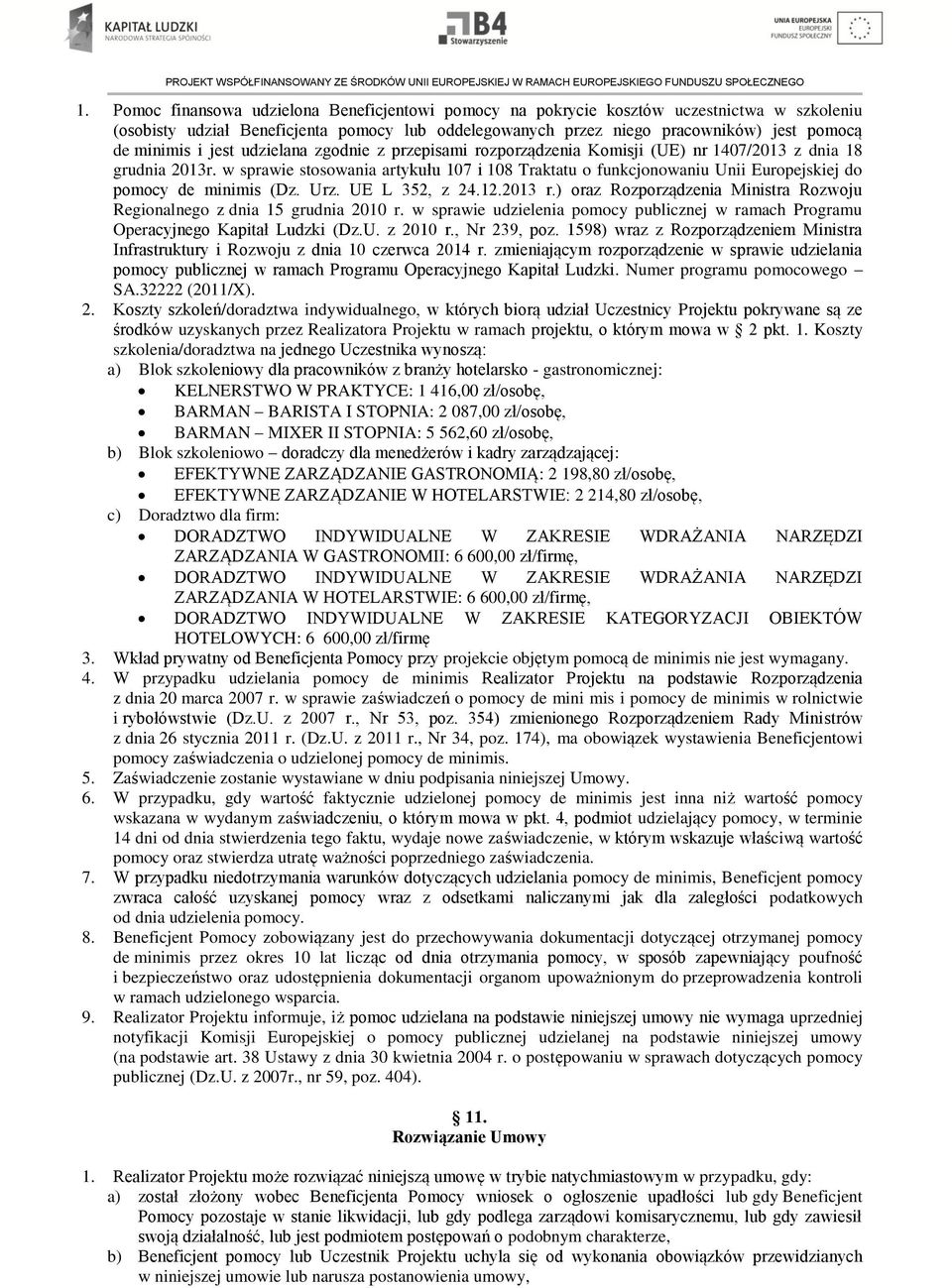 KAPITAŁ LUDZKI
NARODOWA STRATEGIA SPÓJNOŚCI

B4
Stowarzyszenie

UNIA EUROPEJSKA
EUROPEJSKI
FUNDUSZ SPOŁECZNY

PROJEKT WSPÓŁFINANSOWANY ZE ŚRODKÓW UNII EUROPEJSKIEJ W RAMACH EUROPEJSKIEGO FUNDUSZU SPOŁECZNEGO

1. Pomoc finansowa udzielona Beneficjentowi pomocy na pokrycie kosztów uczestnictwa w szkoleniu (osobisty udział Beneficjenta pomocy lub oddelegowanych przez niego pracowników) jest pomocą de minimis i jest udzielana zgodnie z przepisami rozporządzenia Komisji (UE) nr 1407/2013 z dnia 18 grudnia 2013r. w sprawie stosowania artykułu 107 i 108 Traktatu o funkcjonowaniu Unii Europejskiej do pomocy de minimis (Dz. Urz. UE L 352, z 24.12.2013 r.) oraz Rozporządzenia Ministra Rozwoju Regionalnego z dnia 15 grudnia 2010 r. w sprawie udzielenia pomocy publicznej w ramach Programu Operacyjnego Kapitał Ludzki (Dz.U. z 2010 r., Nr 239, poz. 1598) wraz z Rozporządzeniem Ministra Infrastruktury i Rozwoju z dnia 10 czerwca 2014 r. zmieniającym rozporządzenie w sprawie udzielania pomocy publicznej w ramach Programu Operacyjnego Kapitał Ludzki. Numer programu pomocowego – SA.32222 (2011/X).
2. Koszty szkoleń/doradztwa indywidualnego, w których biorą udział Uczestnicy Projektu pokrywane są ze środków uzyskanych przez Realizatora Projektu w ramach projektu, o którym mowa w § 2 pkt. 1. Koszty szkolenia/doradztwa na jednego Uczestnika wynoszą:
a) Blok szkoleniowy dla pracowników z branży hotelarsko - gastronomicznej:
• KELNERSTWO W PRAKTYCE: 1 416,00 zł/osobę,
• BARMAN – BARISTA I STOPNIA: 2 087,00 zł/osobę,
• BARMAN – MIXER II STOPNIA: 5 562,60 zł/osobę,
b) Blok szkoleniowo – doradczy dla menedżerów i kadry zarządzającej:
• EFEKTYWNE ZARZĄDZANIE GASTRONOMIĄ: 2 198,80 zł/osobę,
• EFEKTYWNE ZARZĄDZANIE W HOTELARSTWIE: 2 214,80 zł/osobę,
c) Doradztwo dla firm:
• DORADZTWO INDYWIDUALNE W ZAKRESIE WDRAŻANIA NARZĘDZI ZARZĄDZANIA W GASTRONOMII: 6 600,00 zł/firmę,
• DORADZTWO INDYWIDUALNE W ZAKRESIE WDRAŻANIA NARZĘDZI ZARZĄDZANIA W HOTELARSTWIE: 6 600,00 zł/firmę,
• DORADZTWO INDYWIDUALNE W ZAKRESIE KATEGORYZACJI OBIEKTÓW HOTELOWYCH: 6 600,00 zł/firmę
3. Wkład prywatny od Beneficjenta Pomocy przy projekcie objętym pomocą de minimis nie jest wymagany.
4. W przypadku udzielania pomocy de minimis Realizator Projektu na podstawie Rozporządzenia z dnia 20 marca 2007 r. w sprawie zaświadczeń o pomocy de mini mis i pomocy de minimis w rolnictwie i rybołówstwie (Dz.U. z 2007 r., Nr 53, poz. 354) zmienionego Rozporządzeniem Rady Ministrów z dnia 26 stycznia 2011 r. (Dz.U. z 2011 r., Nr 34, poz. 174), ma obowiązek wystawienia Beneficjentowi pomocy zaświadczenia o udzielonej pomocy de minimis.
5. Zaświadczenie zostanie wystawiane w dniu podpisania niniejszej Umowy.
6. W przypadku, gdy wartość faktycznie udzielonej pomocy de minimis jest inna niż wartość pomocy wskazana w wydanym zaświadczeniu, o którym mowa w pkt. 4, podmiot udzielający pomocy, w terminie 14 dni od dnia stwierdzenia tego faktu, wydaje nowe zaświadczenie, w którym wskazuje właściwą wartość pomocy oraz stwierdza utratę ważności poprzedniego zaświadczenia.
7. W przypadku niedotrzymania warunków dotyczących udzielania pomocy de minimis, Beneficjent pomocy zwraca całość uzyskanej pomocy wraz z odsetkami naliczanymi jak dla zaległości podatkowych od dnia udzielenia pomocy.
8. Beneficjent Pomocy zobowiązany jest do przechowywania dokumentacji dotyczącej otrzymanej pomocy de minimis przez okres 10 lat licząc od dnia otrzymania pomocy, w sposób zapewniający poufność i bezpieczeństwo oraz udostępnienia dokumentacji organom upoważnionym do przeprowadzenia kontroli w ramach udzielonego wsparcia.
9. Realizator Projektu informuje, iż pomoc udzielana na podstawie niniejszej umowy nie wymaga uprzedniej notyfikacji Komisji Europejskiej o pomocy publicznej udzielanej na podstawie niniejszej umowy (na podstawie art. 38 Ustawy z dnia 30 kwietnia 2004 r. o postępowaniu w sprawach dotyczących pomocy publicznej (Dz.U. z 2007r., nr 59, poz. 404).

§ 11.
Rozwiązanie Umowy

1. Realizator Projektu może rozwiązać niniejszą umowę w trybie natychmiastowym w przypadku, gdy:
a) został złożony wobec Beneficjenta Pomocy wniosek o ogłoszenie upadłości lub gdy Beneficjent Pomocy pozostaje w stanie likwidacji, lub gdy podlega zarządowi komisarycznemu, lub gdy zawiesił swoją działalność, lub jest podmiotem postępowań o podobnym charakterze,
b) Beneficjent pomocy lub Uczestnik Projektu uchyla się od wykonania obowiązków przewidzianych w niniejszej umowie lub narusza postanowienia umowy,